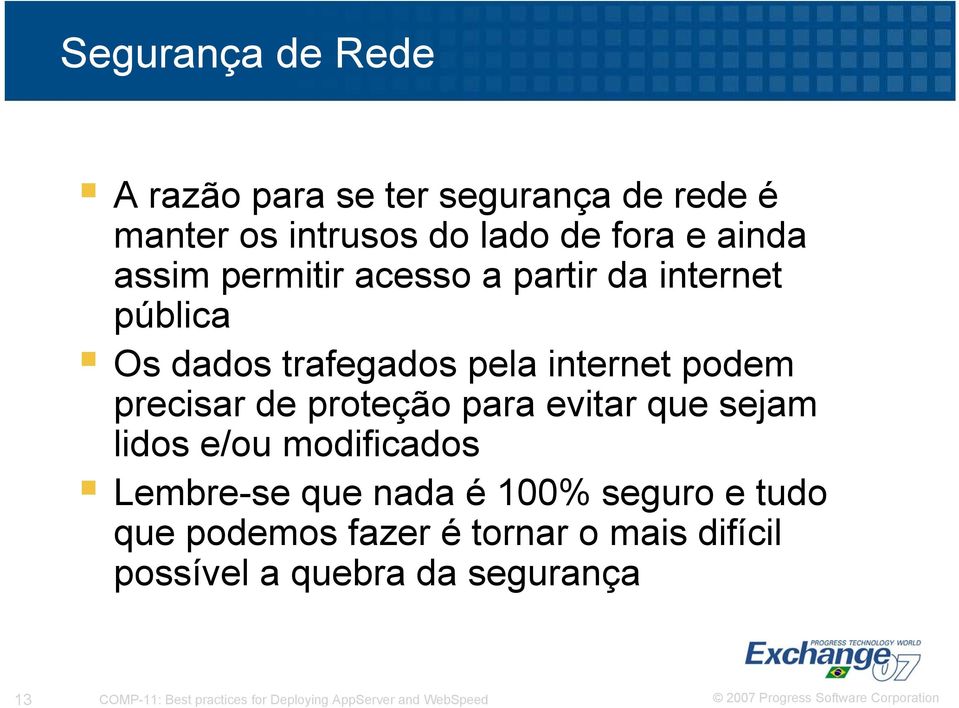 Segurança de Rede

A razão para se ter segurança de rede é manter os intrusos do lado de fora e ainda assim permitir acesso a partir da internet pública

Os dados trafegados pela internet podem precisar de proteção para evitar que sejam lidos e/ou modificados

Lembre-se que nada é 100% seguro e tudo que podemos fazer é tornar o mais difícil possível a quebra da segurança

PROGRESS TECHNOLOGY WORLD
Exchange 07

13 COMP-11: Best practices for Deploying AppServer and WebSpeed © 2007 Progress Software Corporation